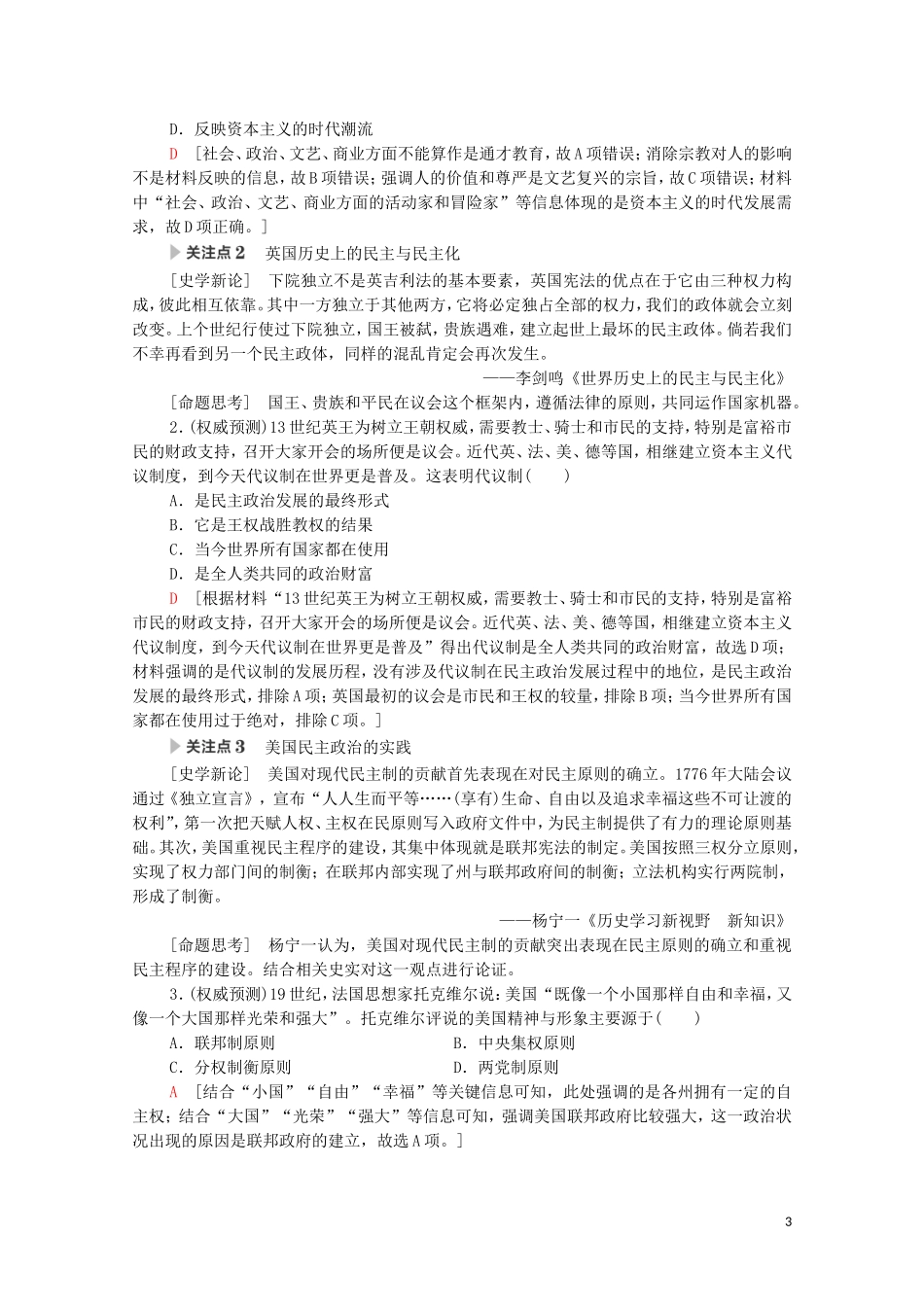 D．反映资本主义的时代潮流

D ［社会、政治、文艺、商业方面不能算作是通才教育，故A项错误；消除宗教对人的影响不是材料反映的信息，故B项错误；强调人的价值和尊严是文艺复兴的宗旨，故C项错误；材料中“社会、政治、文艺、商业方面的活动家和冒险家”等信息体现的是资本主义的时代发展需求，故D项正确。］

▶关注点2 英国历史上的民主与民主化

［史学新论］ 下院独立不是英吉利法的基本要素，英国宪法的优点在于它由三种权力构成，彼此相互依靠。其中一方独立于其他两方，它将必定独占全部的权力，我们的政体就会立刻改变。上个世纪行使过下院独立，国王被弑，贵族遇难，建立起世上最坏的民主政体。倘若我们不幸再看到另一个民主政体，同样的混乱肯定会再次发生。

——李剑鸣《世界历史上的民主与民主化》

［命题思考］ 国王、贵族和平民在议会这个框架内，遵循法律的原则，共同运作国家机器。

2.(权威预测)13世纪英王为树立王朝权威，需要教士、骑士和市民的支持，特别是富裕市民的财政支持，召开大家开会的场所便是议会。近代英、法、美、德等国，相继建立资本主义代议制度，到今天代议制在世界更是普及。这表明代议制(　　)

A．是民主政治发展的最终形式

B．它是王权战胜教权的结果

C．当今世界所有国家都在使用

D．是全人类共同的政治财富

D ［根据材料“13世纪英王为树立王朝权威，需要教士、骑士和市民的支持，特别是富裕市民的财政支持，召开大家开会的场所便是议会。近代英、法、美、德等国，相继建立资本主义代议制度，到今天代议制在世界更是普及”得出代议制是全人类共同的政治财富，故选D项；材料强调的是代议制的发展历程，没有涉及代议制在民主政治发展过程中的地位，是民主政治发展的最终形式，排除A项；英国最初的议会是市民和王权的较量，排除B项；当今世界所有国家都在使用过于绝对，排除C项。］

▶关注点3 美国民主政治的实践

［史学新论］ 美国对现代民主制的贡献首先表现在对民主原则的确立。1776年大陆会议通过《独立宣言》，宣布“人人生而平等……(享有)生命、自由以及追求幸福这些不可让渡的权利”，第一次把天赋人权、主权在民原则写入政府文件中，为民主制提供了有力的理论原则基础。其次，美国重视民主程序的建设，其集中体现就是联邦宪法的制定。美国按照三权分立原则，实现了权力部门间的制衡；在联邦内部实现了州与联邦政府间的制衡；立法机构实行两院制，形成了制衡。

——杨宁一《历史学习新视野 新知识》

［命题思考］ 杨宁一认为，美国对现代民主制的贡献突出表现在民主原则的确立和重视民主程序的建设。结合相关史实对这一观点进行论证。

3.(权威预测)19世纪，法国思想家托克维尔说：美国“既像一个小国那样自由和幸福，又像一个大国那样光荣和强大”。托克维尔评说的美国精神与形象主要源于(　　)

A．联邦制原则 B．中央集权原则

C．分权制衡原则 D．两党制原则

A ［结合“小国”“自由”“幸福”等关键信息可知，此处强调的是各州拥有一定的自主权；结合“大国”“光荣”“强大”等信息可知，强调美国联邦政府比较强大，这一政治状况出现的原因是联邦政府的建立，故选A项。］

3